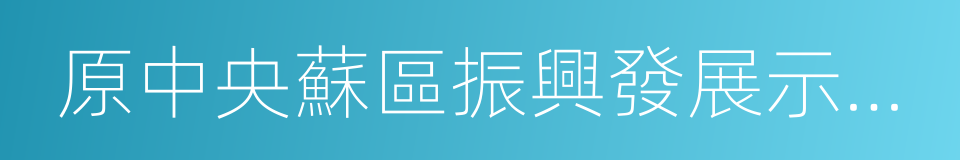 原中央蘇區振興發展示...